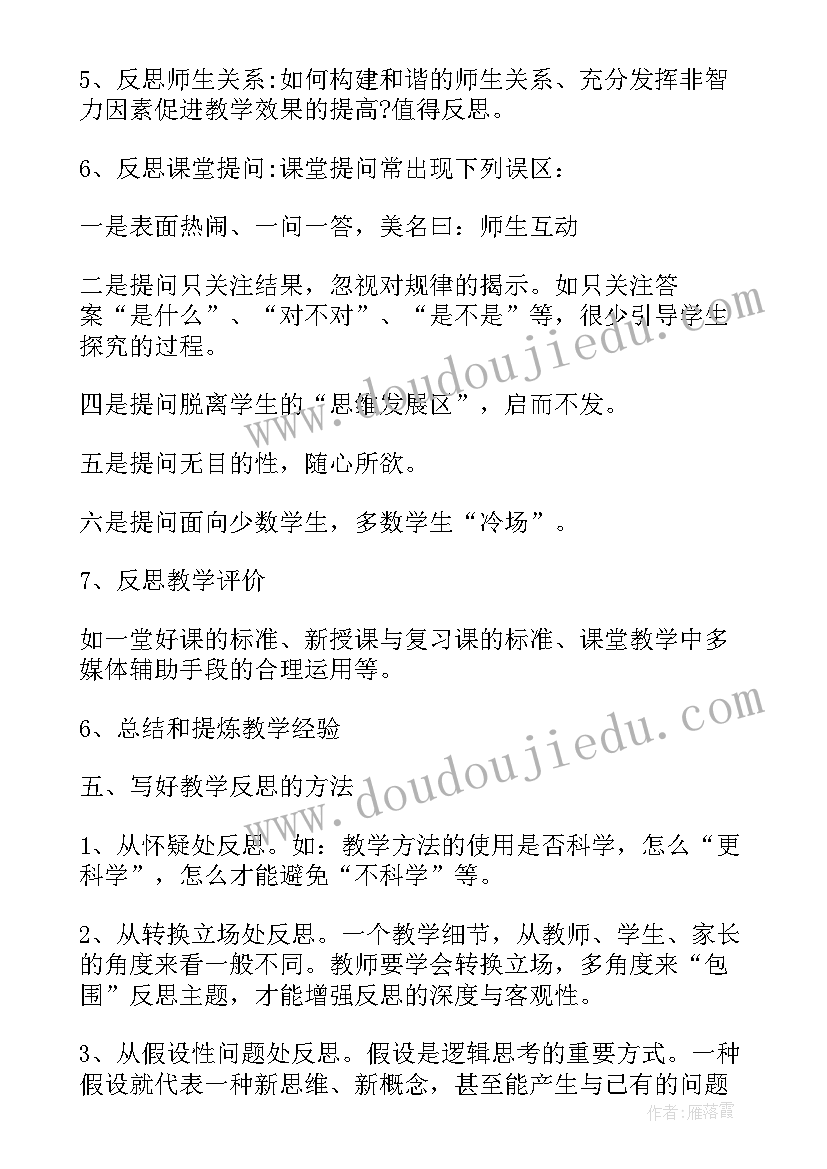 5、反思师生关系:如何构建和谐的师生关系、充分发挥非智力因素促进教学效果的提高?值得反思。

6、反思课堂提问:课堂提问常出现下列误区：

一是表面热闹、一问一答，美名曰：师生互动

二是提问只关注结果，忽视对规律的揭示。如只关注答案“是什么”、“对不对”、“是不是”等，很少引导学生探究的过程。

四是提问脱离学生的“思维发展区”，启而不发。

五是提问无目的性，随心所欲。

六是提问面向少数学生，多数学生“冷场”。

7、反思教学评价

如一堂好课的标准、新授课与复习课的标准、课堂教学中多媒体辅助手段的合理运用等。

6、总结和提炼教学经验

五、写好教学反思的方法

1、从怀疑处反思。如：教学方法的使用是否科学，怎么“更科学”，怎么才能避免“不科学”等。

2、从转换立场处反思。一个教学细节，从教师、学生、家长的角度来看一般不同。教师要学会转换立场，多角度来“包围”反思主题，才能增强反思的深度与客观性。

3、从假设性问题处反思。假设是逻辑思考的重要方式。一种假设就代表一种新思维、新概念，甚至能产生与已有的问题

www.doudoujiedu.com

www.doudoujiedu.com

作者：雁落霞